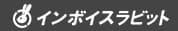 インボイスラビット